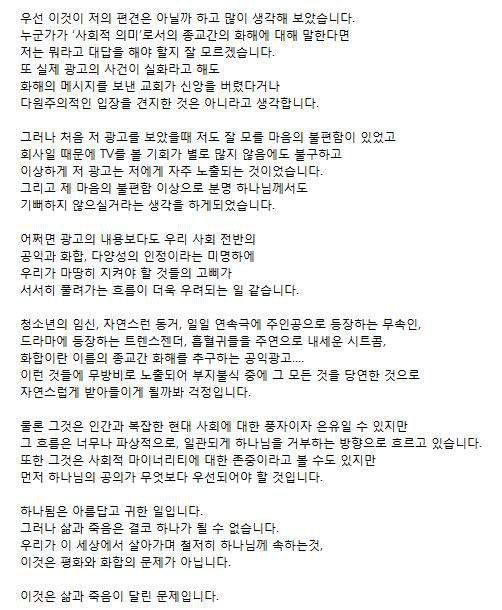 우선 이것이 저의 편견은 아닐까 하고 많이 생각해 보았습니다.
누군가가 '사회적 의미'로서의 종교간의 화해에 대해 말한다면
저는 뭐라고 대답을 해야 할지 잘 모르겠습니다.
또 실제 광고의 사건이 실화라고 해도
화해의 메시지를 보낸 교회가 신앙을 버렸다거나
다원주의적인 입장을 견지한 것은 아니라고 생각합니다.

그러나 처음 저 광고를 보았을때 저도 잘 모를 마음의 불편함이 있었고
회사일 때문에 TV를 볼 기회가 별로 많지 않음에도 불구하고
이상하게 저 광고는 저에게 자주 노출되는 것이었습니다.
그리고 제 마음의 불편함 이상으로 분명 하나님께서도
기뻐하지 않으실거라는 생각을 하게되었습니다.

어쩌면 광고의 내용보다도 우리 사회 전반의
공익과 화합, 다양성의 인정이라는 미명하에
우리가 마땅히 지켜야 할 것들의 고삐가
서서히 풀려가는 흐름이 더욱 우려되는 일 같습니다.

청소년의 임신, 자연스런 동거, 일일 연속극에 주인공으로 등장하는 무속인,
드라마에 등장하는 트렌스젠더, 흡혈귀들을 주연으로 내세운 시트콤,
화합이란 이름의 종교간 화해를 추구하는 공익광고....
이런 것들에 무방비로 노출되어 부지불식 중에 그 모든 것을 당연한 것으로
자연스럽게 받아들이게 될까봐 걱정입니다.

물론 그것은 인간과 복잡한 현대 사회에 대한 풍자이자 은유일 수 있지만
그 흐름은 너무나 파상적으로, 일관되게 하나님을 거부하는 방향으로 흐르고 있습니다.
또한 그것은 사회적 마이너리티에 대한 존중이라고 볼 수도 있지만
먼저 하나님의 공의가 무엇보다 우선되어야 할 것입니다.

하나됨은 아름답고 귀한 일입니다.
그러나 삶과 죽음은 결코 하나가 될 수 없습니다.
우리가 이 세상에서 살아가며 철저히 하나님께 속하는것,
이것은 평화와 화합의 문제가 아닙니다.

이것은 삶과 죽음이 달린 문제입니다.